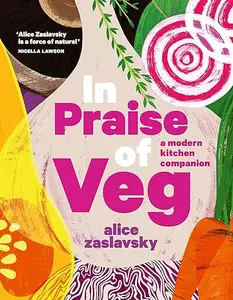 'Alice Zaslavsky is a force of nature!'
NIGELLA LAWSON

In Praise of Veg

a modern kitchen companion

alice zaslavsky